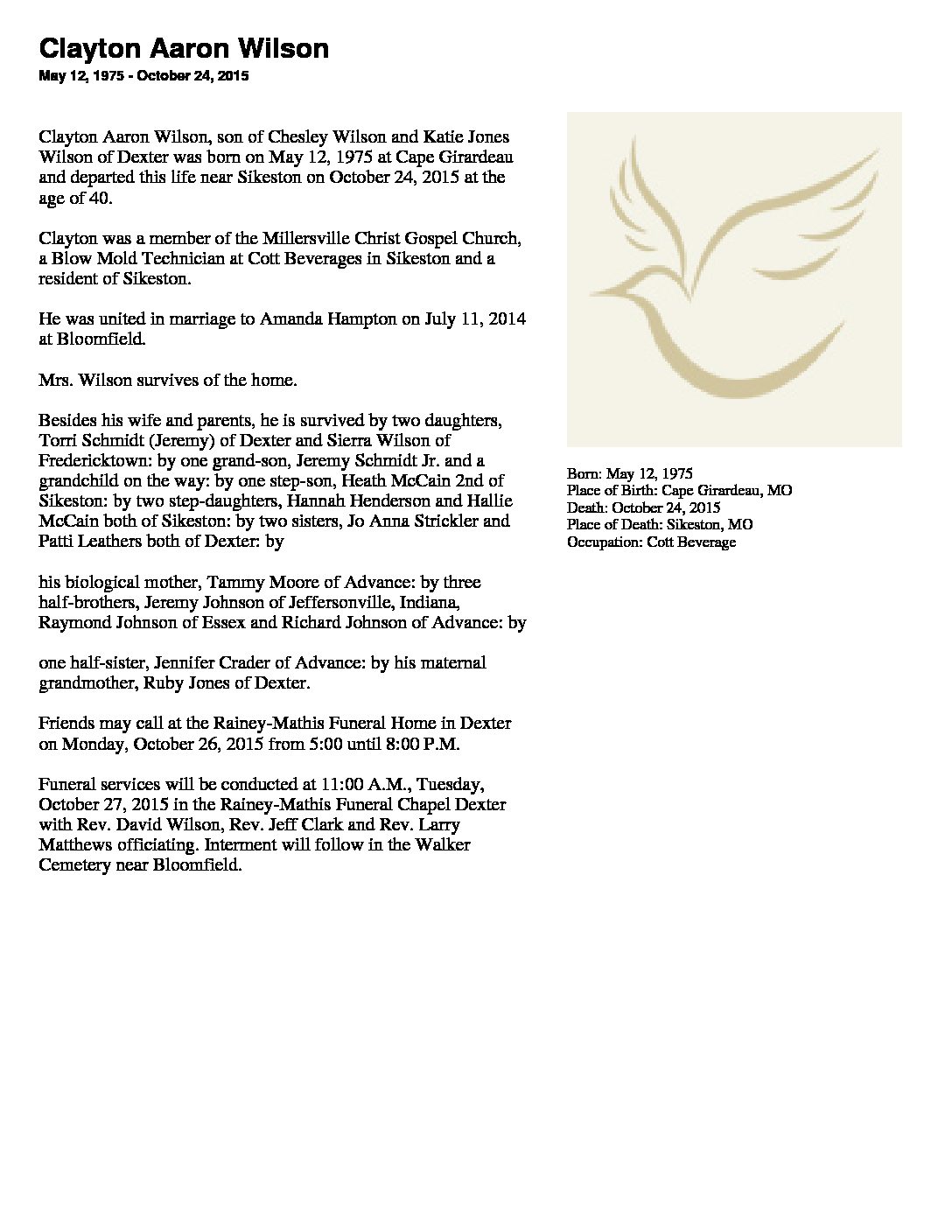 Clayton Aaron Wilson
May 12, 1975 - October 24, 2015

Clayton Aaron Wilson, son of Chesley Wilson and Katie Jones Wilson of Dexter was born on May 12, 1975 at Cape Girardeau and departed this life near Sikeston on October 24, 2015 at the age of 40.

Clayton was a member of the Millersville Christ Gospel Church, a Blow Mold Technician at Cott Beverages in Sikeston and a resident of Sikeston.

He was united in marriage to Amanda Hampton on July 11, 2014 at Bloomfield.

Mrs. Wilson survives of the home.

Besides his wife and parents, he is survived by two daughters, Torri Schmidt (Jeremy) of Dexter and Sierra Wilson of Fredericktown: by one grand-son, Jeremy Schmidt Jr. and a grandchild on the way: by one step-son, Heath McCain 2nd of Sikeston: by two step-daughters, Hannah Henderson and Hallie McCain both of Sikeston: by two sisters, Jo Anna Strickler and Patti Leathers both of Dexter: by

his biological mother, Tammy Moore of Advance: by three half-brothers, Jeremy Johnson of Jeffersonville, Indiana, Raymond Johnson of Essex and Richard Johnson of Advance: by

one half-sister, Jennifer Crader of Advance: by his maternal grandmother, Ruby Jones of Dexter.

Friends may call at the Rainey-Mathis Funeral Home in Dexter on Monday, October 26, 2015 from 5:00 until 8:00 P.M.

Funeral services will be conducted at 11:00 A.M., Tuesday, October 27, 2015 in the Rainey-Mathis Funeral Chapel Dexter with Rev. David Wilson, Rev. Jeff Clark and Rev. Larry Matthews officiating. Interment will follow in the Walker Cemetery near Bloomfield.

Born: May 12, 1975
Place of Birth: Cape Girardeau, MO
Death: October 24, 2015
Place of Death: Sikeston, MO
Occupation: Cott Beverage